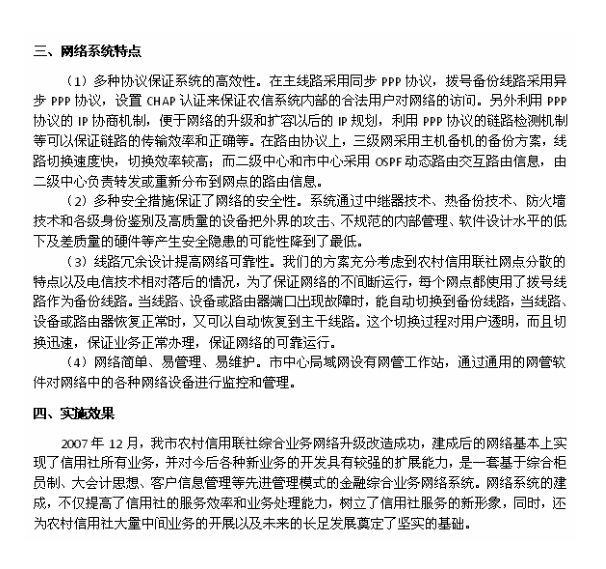 三、网络系统特点

（1）多种协议保证系统的高效性。在主线路采用同步 PPP 协议，拨号备份线路采用异步 PPP 协议，设置 CHAP 认证来保证农信系统内部的合法用户对网络的访问。另外利用 PPP 协议的 IP 协商机制，便于网络的升级和扩容以后的 IP 规划，利用 PPP 协议的链路检测机制等可以保证链路的传输效率和正确等。在路由协议上，三级网采用主机备机的备份方案，线路切换速度快，切换效率较高；而二级中心和市中心采用 OSPF 动态路由交互路由信息，由二级中心负责转发或重新分布到网点的路由信息。

（2）多种安全措施保证了网络的安全性。系统通过中继器技术、热备份技术、防火墙技术和各级身份鉴别及高质量的设备把外界的攻击、不规范的内部管理、软件设计水平的低下及差质量的硬件等产生安全隐患的可能性降到了最低。

（3）线路冗余设计提高网络可靠性。我们的方案充分考虑到农村信用联社网点分散的特点以及电信技术相对落后的情况，为了保证网络的不间断运行，每个网点都使用了拨号线路作为备份线路。当线路、设备或路由器端口出现故障时，能自动切换到备份线路，当线路、设备或路由器恢复正常时，又可以自动恢复到主干线路。这个切换过程对用户透明，而且切换迅速，保证业务正常办理，保证网络的可靠运行。

（4）网络简单、易管理、易维护。市中心局域网设有网管工作站，通过通用的网管软件对网络中的各种网络设备进行监控和管理。

四、实施效果

2007 年 12 月，我市农村信用联社综合业务网络升级改造成功，建成后的网络基本上实现了信用社所有业务，并对今后各种新业务的开发具有较强的扩展能力，是一套基于综合柜员制、大会计思想、客户信息管理等先进管理模式的金融综合业务网络系统。网络系统的建成，不仅提高了信用社的服务效率和业务处理能力，树立了信用社服务的新形象，同时，还为农村信用社大量中间业务的开展以及未来的长足发展奠定了坚实的基础。